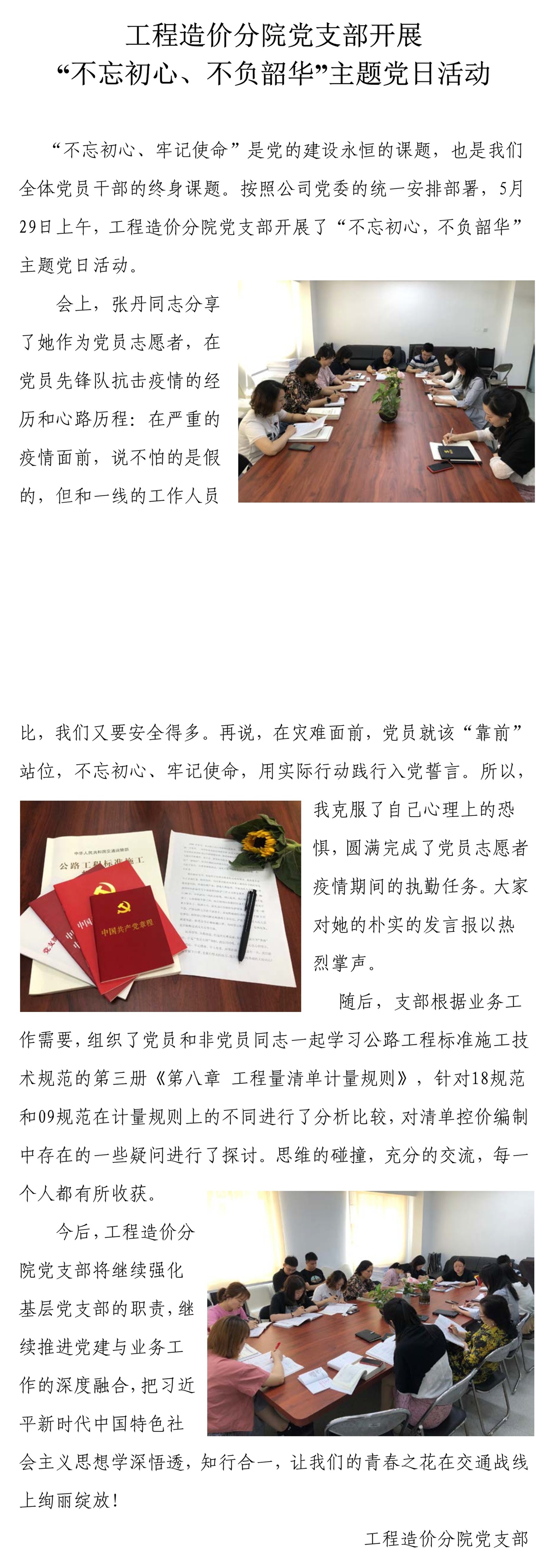 工程造价分院党支部开展
“不忘初心、不负韶华”主题党日活动

“不忘初心、牢记使命”是党的建设永恒的课题，也是我们全体党员干部的终身课题。按照公司党委的统一安排部署，5月29日上午，工程造价分院党支部开展了“不忘初心，不负韶华”主题党日活动。

会上，张丹同志分享了她作为党员志愿者，在党员先锋队抗击疫情的经历和心路历程：在严重的疫情面前，说不怕的是假的，但和一线的工作人员比，我们又要安全得多。再说，在灾难面前，党员就该“靠前”站位，不忘初心、牢记使命，用实际行动践行入党誓言。所以，我克服了自己心理上的恐惧，圆满完成了党员志愿者疫情期间的执勤任务。大家对她的朴实的发言报以热烈掌声。

中华人民共和国交通运输部
公路工程标准施工
中国共产党章程

随后，支部根据业务工作需要，组织了党员和非党员同志一起学习公路工程标准施工技术规范的第三册《第八章 工程量清单计量规则》，针对18规范和09规范在计量规则上的不同进行了分析比较，对清单控价编制中存在的一些疑问进行了探讨。思维的碰撞，充分的交流，每一个人都有所收获。

今后，工程造价分院党支部将继续强化基层党支部的职责，继续推进党建与业务工作的深度融合，把习近平新时代中国特色社会主义思想学深悟透，知行合一，让我们的青春之花在交通战线上绚丽绽放！

工程造价分院党支部